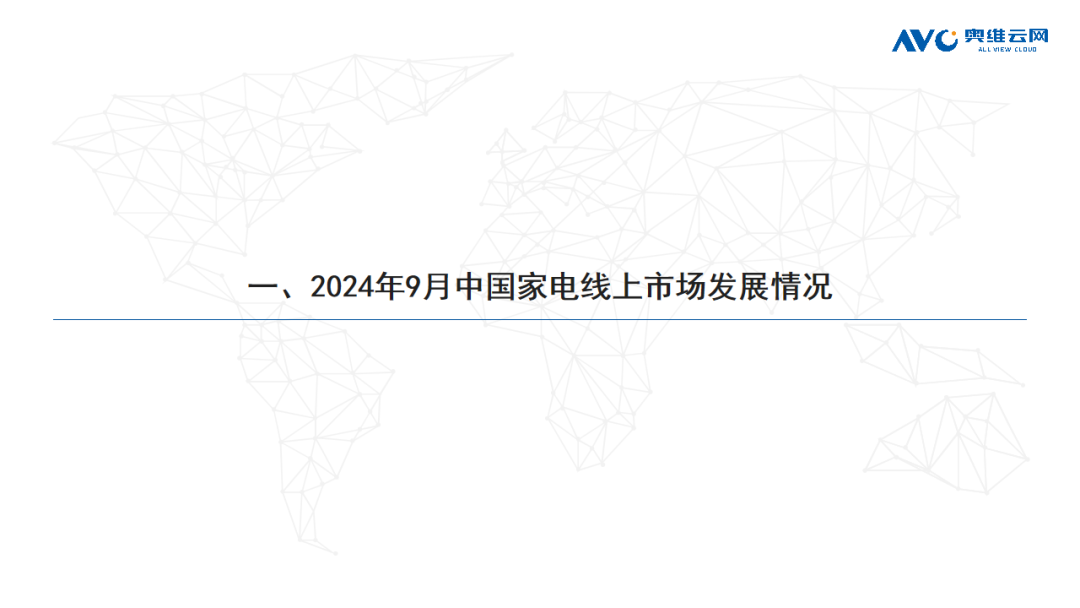 AVC 奥维云网
ALL VIEW CLOUD

一、2024年9月中国家电线上市场发展情况